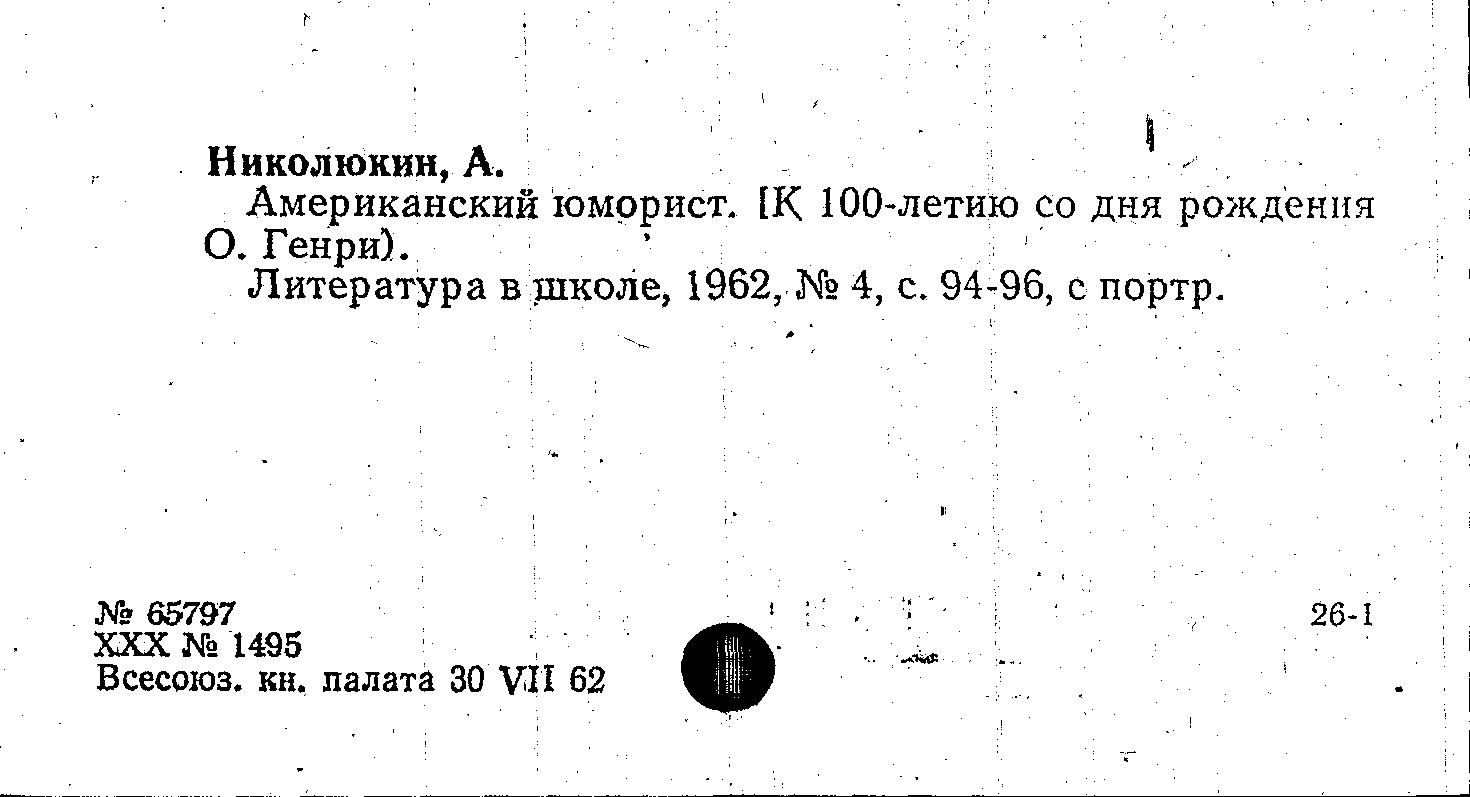 Николюкин, А.

Американский юморист. [К 100-летию со дня рождения О. Генри).

Литература в школе, 1962, № 4, с. 94-96, с портр.

№ 65797
XXX № 1495
Всесоюз. кн. палата 30 VII 62

26-1